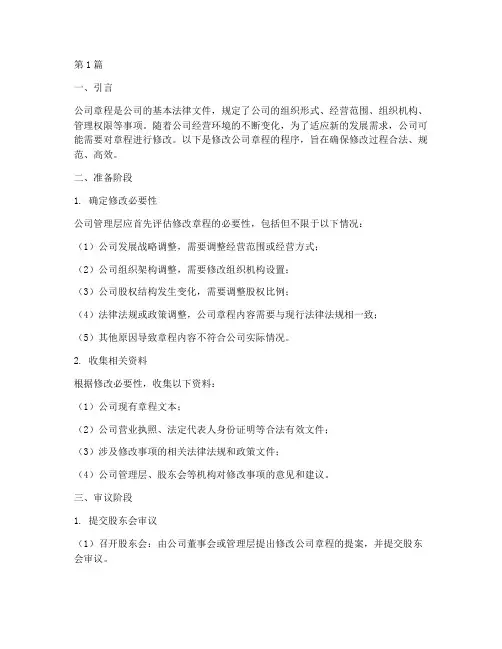 第1篇

一、引言

公司章程是公司的基本法律文件，规定了公司的组织形式、经营范围、组织机构、管理权限等事项。随着公司经营环境的不断变化，为了适应新的发展需求，公司可能需要对章程进行修改。以下是修改公司章程的程序，旨在确保修改过程合法、规范、高效。

二、准备阶段

1. 确定修改必要性

公司管理层应首先评估修改章程的必要性，包括但不限于以下情况：

（1）公司发展战略调整，需要调整经营范围或经营方式；

（2）公司组织架构调整，需要修改组织机构设置；

（3）公司股权结构发生变化，需要调整股权比例；

（4）法律法规或政策调整，公司章程内容需要与现行法律法规相一致；

（5）其他原因导致章程内容不符合公司实际情况。

2. 收集相关资料

根据修改必要性，收集以下资料：

（1）公司现有章程文本；

（2）公司营业执照、法定代表人身份证明等合法有效文件；

（3）涉及修改事项的相关法律法规和政策文件；

（4）公司管理层、股东会等机构对修改事项的意见和建议。

三、审议阶段

1. 提交股东会审议

（1）召开股东会：由公司董事会或管理层提出修改公司章程的提案，并提交股东会审议。